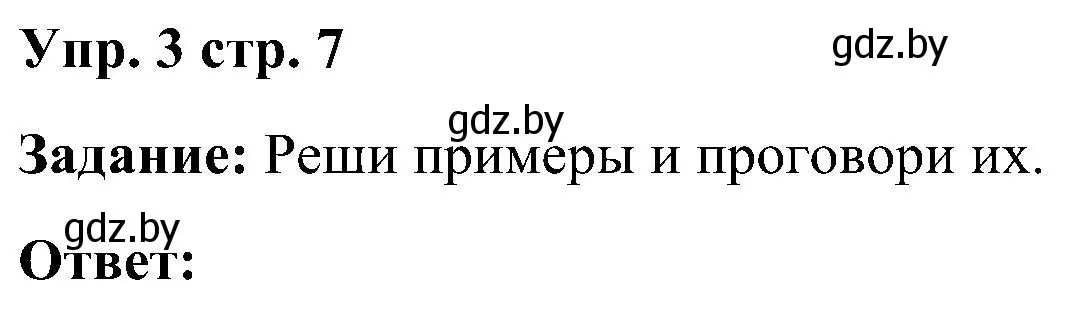 Упр. 3 стр. 7

gdz.by

gdz.by

Задание: Реши примеры и проговори их.

gdz.by

Ответ: